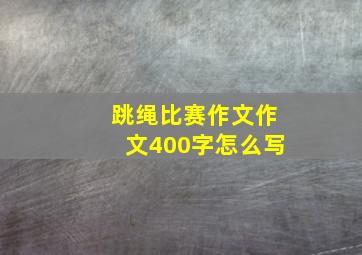 跳绳比赛作文作文400字怎么写